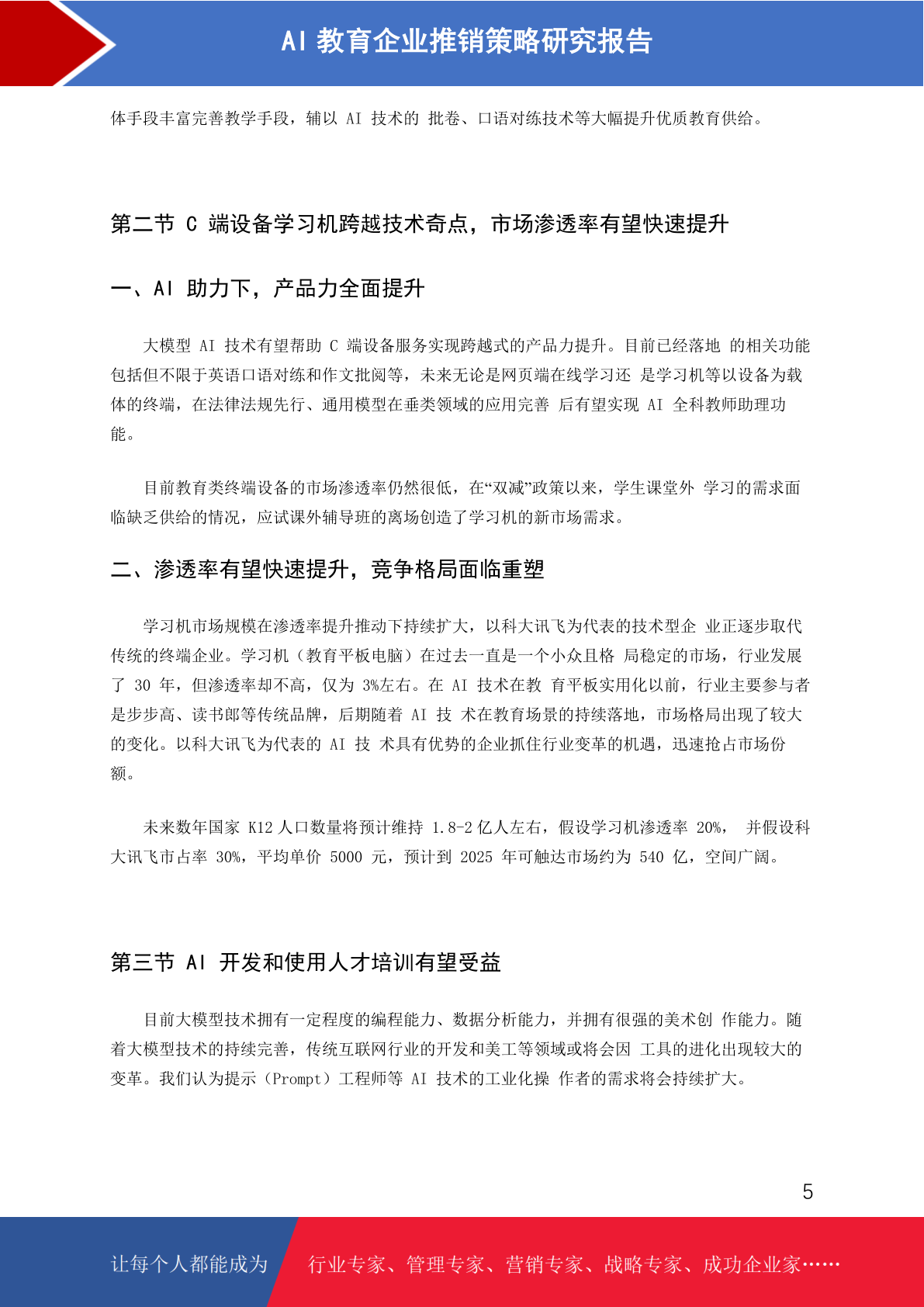 AI 教育企业推销策略研究报告

体手段丰富完善教学手段，辅以 AI 技术的 批卷、口语对练技术等大幅提升优质教育供给。

第二节 C 端设备学习机跨越技术奇点，市场渗透率有望快速提升

一、AI 助力下，产品力全面提升

大模型 AI 技术有望帮助 C 端设备服务实现跨越式的产品力提升。目前已经落地 的相关功能包括但不限于英语口语对练和作文批阅等，未来无论是网页端在线学习还 是学习机等以设备为载体的终端，在法律法规先行、通用模型在垂类领域的应用完善 后有望实现 AI 全科教师助理功能。

目前教育类终端设备的市场渗透率仍然很低，在“双减”政策以来，学生课堂外 学习的需求面临缺乏供给的情况，应试课外辅导班的离场创造了学习机的新市场需求。

二、渗透率有望快速提升，竞争格局面临重塑

学习机市场规模在渗透率提升推动下持续扩大，以科大讯飞为代表的技术型企 业正逐步取代传统的终端企业。学习机（教育平板电脑）在过去一直是一个小众且格 局稳定的市场，行业发展了 30 年，但渗透率却不高，仅为 3%左右。在 AI 技术在教 育平板实用化以前，行业主要参与者是步步高、读书郎等传统品牌，后期随着 AI 技 术在教育场景的持续落地，市场格局出现了较大的变化。以科大讯飞为代表的 AI 技 术具有优势的企业抓住行业变革的机遇，迅速抢占市场份额。

未来数年国家 K12 人口数量将预计维持 1.8-2 亿人左右，假设学习机渗透率 20%， 并假设科大讯飞市占率 30%，平均单价 5000 元，预计到 2025 年可触达市场约为 540 亿，空间广阔。

第三节 AI 开发和使用人才培训有望受益

目前大模型技术拥有一定程度的编程能力、数据分析能力，并拥有很强的美术创 作能力。随着大模型技术的持续完善，传统互联网行业的开发和美工等领域或将会因 工具的进化出现较大的变革。我们认为提示（Prompt）工程师等 AI 技术的工业化操 作者的需求将会持续扩大。

5

让每个人都能成为 行业专家、管理专家、营销专家、战略专家、成功企业家……